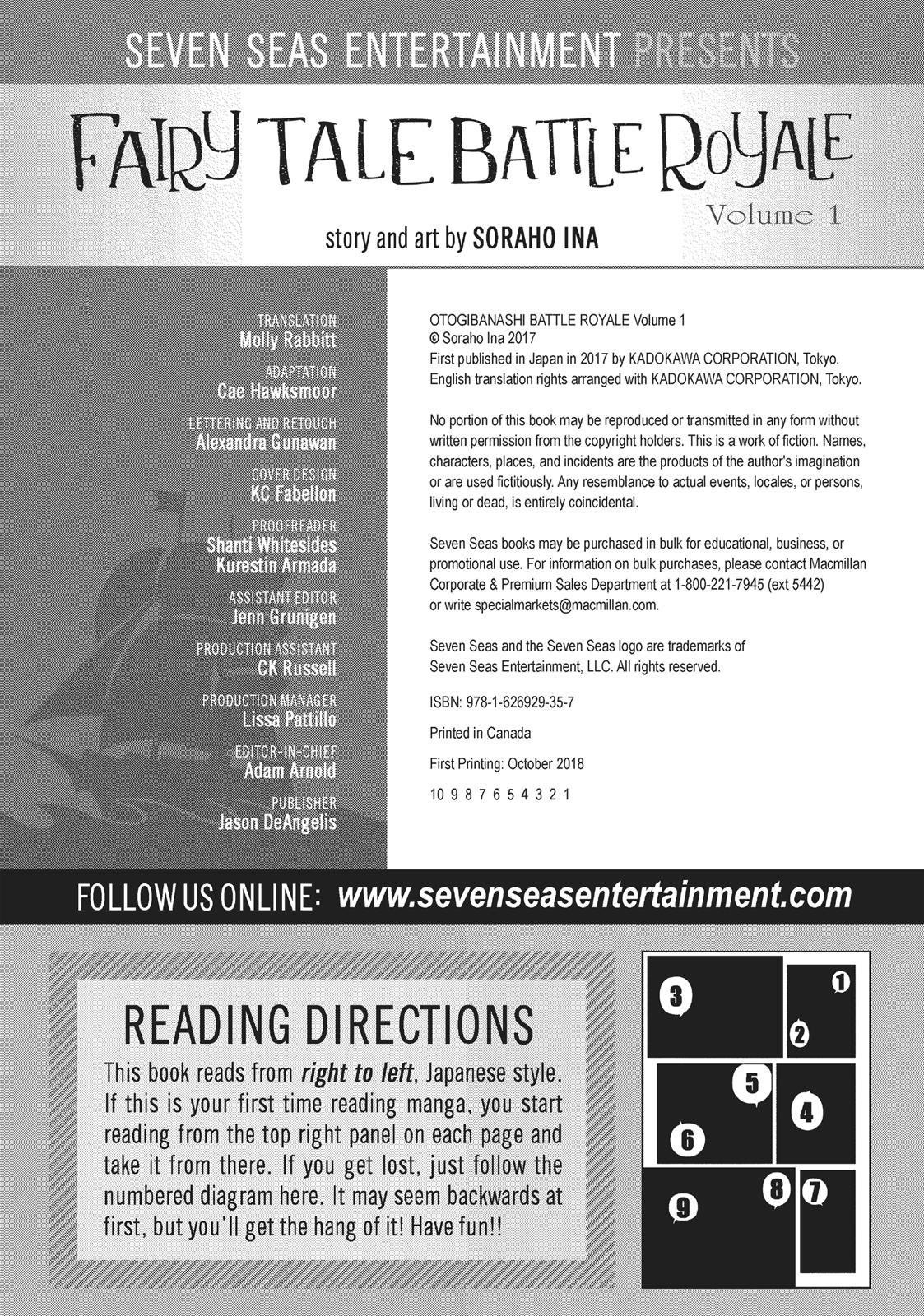 SEVEN SEAS ENTERTAINMENT PRESENTS

FAIRY TALE BATTLE ROYALE

Volume 1

story and art by SORAHO INA

TRANSLATION
Molly Rabbitt

ADAPTATION
Cae Hawksmoor

LETTERING AND RETOUCH
Alexandra Gunawan

COVER DESIGN
KC Fabellon

PROOFREADER
Shanti Whitesides
Kurestin Armada

ASSISTANT EDITOR
Jenn Grunigen

PRODUCTION ASSISTANT
CK Russell

PRODUCTION MANAGER
Lissa Pattillo

EDITOR-IN-CHIEF
Adam Arnold

PUBLISHER
Jason DeAngelis

OTOGIBANASHI BATTLE ROYALE Volume 1
© Soraho Ina 2017
First published in Japan in 2017 by KADOKAWA CORPORATION, Tokyo.
English translation rights arranged with KADOKAWA CORPORATION, Tokyo.

No portion of this book may be reproduced or transmitted in any form without written permission from the copyright holders. This is a work of fiction. Names, characters, places, and incidents are the products of the author's imagination or are used fictitiously. Any resemblance to actual events, locales, or persons, living or dead, is entirely coincidental.

Seven Seas books may be purchased in bulk for educational, business, or promotional use. For information on bulk purchases, please contact Macmillan Corporate & Premium Sales Department at 1-800-221-7945 (ext 5442) or write specialmarkets@macmillan.com.

Seven Seas and the Seven Seas logo are trademarks of Seven Seas Entertainment, LLC. All rights reserved.

ISBN: 978-1-626929-35-7

Printed in Canada

First Printing: October 2018

10 9 8 7 6 5 4 3 2 1

FOLLOW US ONLINE: www.sevenseasentertainment.com

READING DIRECTIONS

This book reads from right to left, Japanese style. If this is your first time reading manga, you start reading from the top right panel on each page and take it from there. If you get lost, just follow the numbered diagram here. It may seem backwards at first, but you'll get the hang of it! Have fun!!

3 1 2 5 4 6 8 7 9